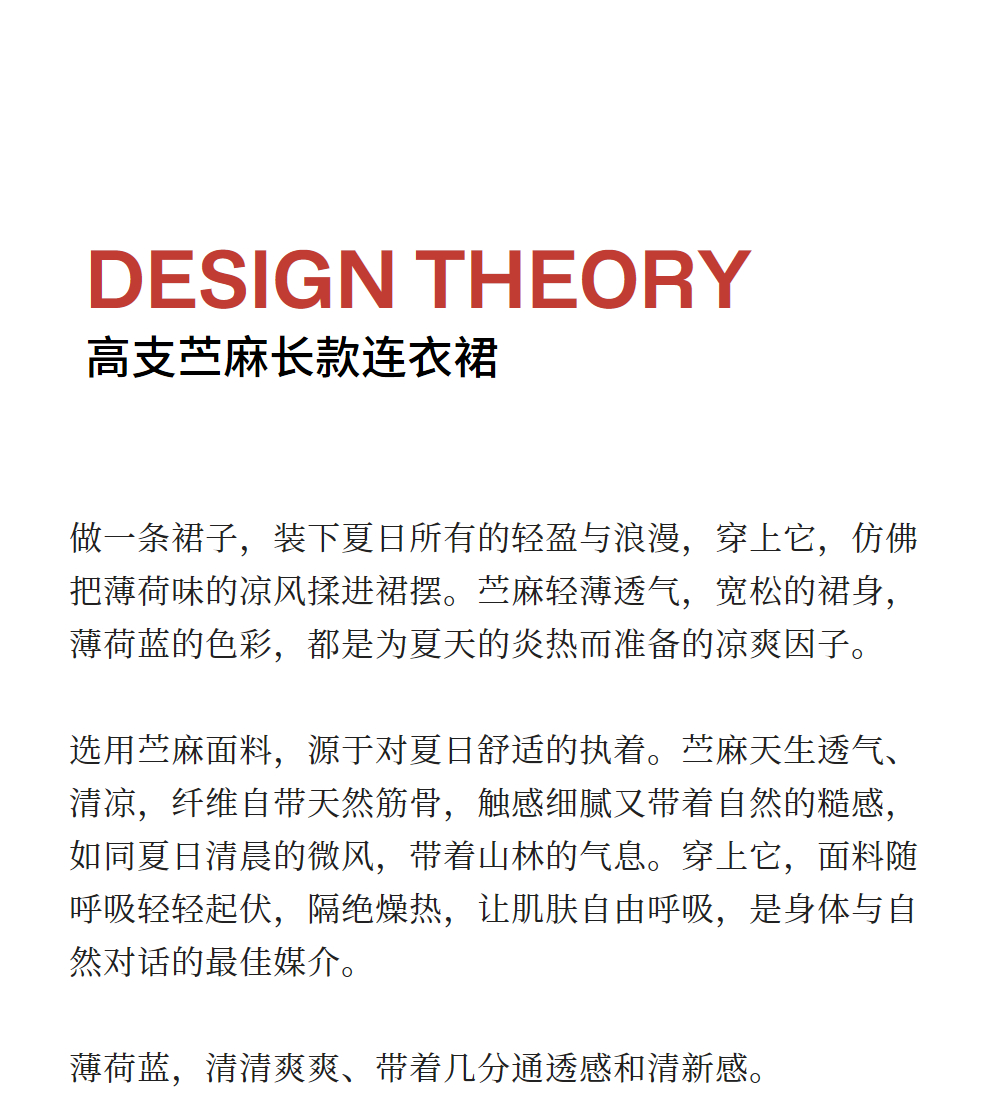 DESIGN THEORY
高支苎麻长款连衣裙

做一条裙子，装下夏日所有的轻盈与浪漫，穿上它，仿佛把薄荷味的凉风揉进裙摆。苎麻轻薄透气，宽松的裙身，薄荷蓝的色彩，都是为夏天的炎热而准备的凉爽因子。

选用苎麻面料，源于对夏日舒适的执着。苎麻天生透气、清凉，纤维自带天然筋骨，触感细腻又带着自然的糙感，如同夏日清晨的微风，带着山林的气息。穿上它，面料随呼吸轻轻起伏，隔绝燥热，让肌肤自由呼吸，是身体与自然对话的最佳媒介。

薄荷蓝，清清爽爽、带着几分通透感和清新感。